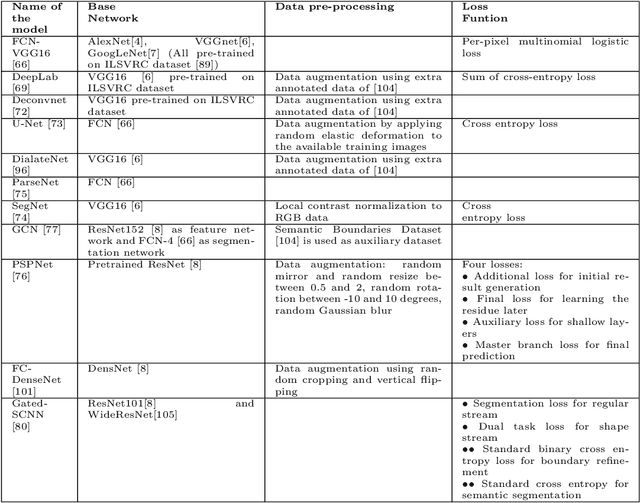 | Name of the model | Base Network | Data pre-processing | Loss Funtion |
|---|---|---|---|
| FCN-VGG16 [66] | AlexNet[4], VGGnet[6], GoogLeNet[7] (All pre-trained on ILSVRC dataset [89]) | | Per-pixel multinomial logistic loss |
| DeepLab [69] | VGG16 [6] pre-trained on ILSVRC dataset | Data augmentation using extra annotated data of [104] | Sum of cross-entropy loss |
| Deconvnet [72] | VGG16 pre-trained on ILSVRC dataset | Data augmentation using extra annotated data of [104] | |
| U-Net [73] | FCN [66] | Data augmentation by applying random elastic deformation to the available training images | Cross entropy loss |
| DialateNet [96] | VGG16 [6] | Data augmentation using extra annotated data of [104] | |
| ParseNet [75] | FCN [66] | | |
| SegNet [74] | VGG16 [6] | Local contrast normalization to RGB data | Cross entropy loss |
| GCN [77] | ResNet152 [8] as feature network and FCN-4 [66] as segmentation network | Semantic Boundaries Dataset [104] is used as auxiliary dataset | |
| PSPNet [76] | Pretrained ResNet [8] | Data augmentation: random mirror and random resize between 0.5 and 2, random rotation between -10 and 10 degrees, random Gaussian blur | Four losses: • Additional loss for initial result generation • Final loss for learning the residue later • Auxiliary loss for shallow layers • Master branch loss for final prediction |
| FC-DenseNet [101] | DensNet [8] | Data augmentation using random cropping and vertical flipping | |
| Gated-SCNN [80] | ResNet101[8] and WideResNet[105] | | • Segmentation loss for regular stream • Dual task loss for shape stream •• Standard binary cross entropy loss for boundary refinement •• Standard cross entropy for semantic segmentation |